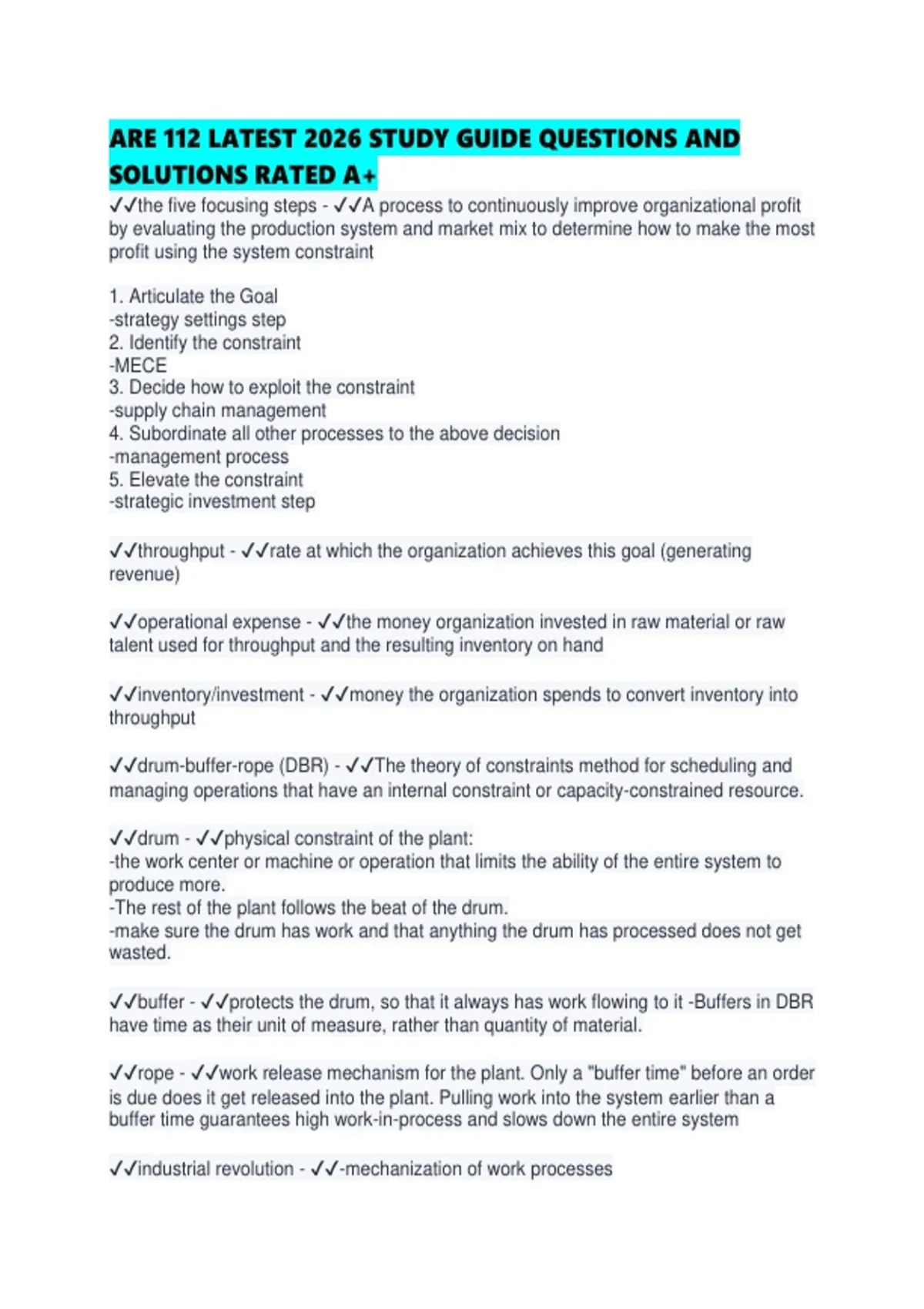 ARE 112 LATEST 2026 STUDY GUIDE QUESTIONS AND SOLUTIONS RATED A+

✓✓the five focusing steps - ✓✓A process to continuously improve organizational profit by evaluating the production system and market mix to determine how to make the most profit using the system constraint

1. Articulate the Goal
-strategy settings step
2. Identify the constraint
-MECE
3. Decide how to exploit the constraint
-supply chain management
4. Subordinate all other processes to the above decision
-management process
5. Elevate the constraint
-strategic investment step

✓✓throughput - ✓✓rate at which the organization achieves this goal (generating revenue)

✓✓operational expense - ✓✓the money organization invested in raw material or raw talent used for throughput and the resulting inventory on hand

✓✓inventory/investment - ✓✓money the organization spends to convert inventory into throughput

✓✓drum-buffer-rope (DBR) - ✓✓The theory of constraints method for scheduling and managing operations that have an internal constraint or capacity-constrained resource.

✓✓drum - ✓✓physical constraint of the plant:
-the work center or machine or operation that limits the ability of the entire system to produce more.
-The rest of the plant follows the beat of the drum.
-make sure the drum has work and that anything the drum has processed does not get wasted.

✓✓buffer - ✓✓protects the drum, so that it always has work flowing to it -Buffers in DBR have time as their unit of measure, rather than quantity of material.

✓✓rope - ✓✓work release mechanism for the plant. Only a "buffer time" before an order is due does it get released into the plant. Pulling work into the system earlier than a buffer time guarantees high work-in-process and slows down the entire system

✓✓industrial revolution - ✓✓-mechanization of work processes